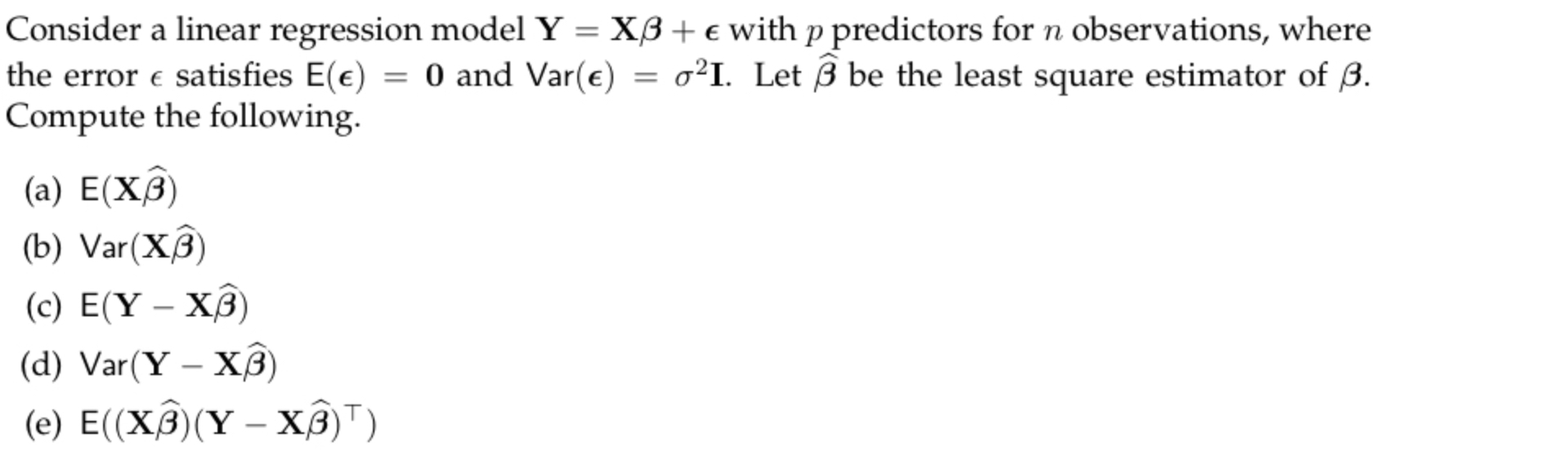 Consider a linear regression model $\mathbf{Y} = \mathbf{X}\boldsymbol{\beta} + \boldsymbol{\epsilon}$ with $p$ predictors for $n$ observations, where the error $\epsilon$ satisfies $\mathsf{E}(\boldsymbol{\epsilon}) = \mathbf{0}$ and $\mathsf{Var}(\boldsymbol{\epsilon}) = \sigma^2\mathbf{I}$. Let $\widehat{\boldsymbol{\beta}}$ be the least square estimator of $\boldsymbol{\beta}$. Compute the following.

(a) $\mathsf{E}(\mathbf{X}\widehat{\boldsymbol{\beta}})$

(b) $\mathsf{Var}(\mathbf{X}\widehat{\boldsymbol{\beta}})$

(c) $\mathsf{E}(\mathbf{Y} - \mathbf{X}\widehat{\boldsymbol{\beta}})$

(d) $\mathsf{Var}(\mathbf{Y} - \mathbf{X}\widehat{\boldsymbol{\beta}})$

(e) $\mathsf{E}((\mathbf{X}\widehat{\boldsymbol{\beta}})(\mathbf{Y} - \mathbf{X}\widehat{\boldsymbol{\beta}})^\top)$